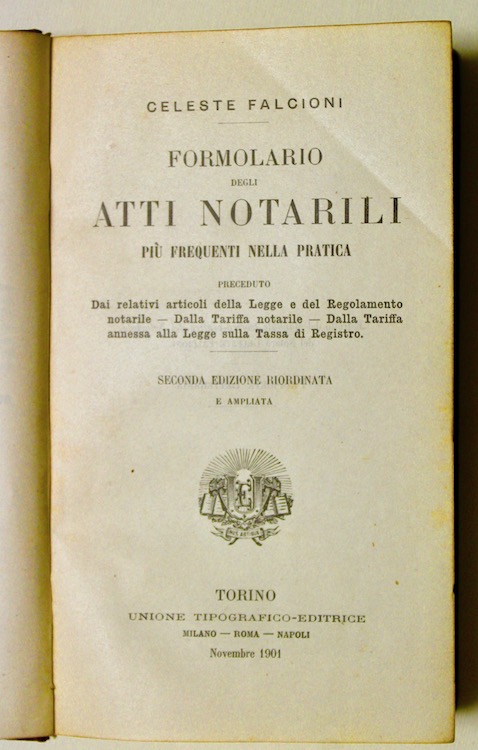 CELESTE FALCIONI

FORMOLARIO
DEGLI
ATTI NOTARILI
PIÙ FREQUENTI NELLA PRATICA

PRECEDUTO

Dai relativi articoli della Legge e del Regolamento notarile — Dalla Tariffa notarile — Dalla Tariffa annessa alla Legge sulla Tassa di Registro.

SECONDA EDIZIONE RIORDINATA
E AMPLIATA

TORINO
UNIONE TIPOGRAFICO-EDITRICE
MILANO — ROMA — NAPOLI
Novembre 1901